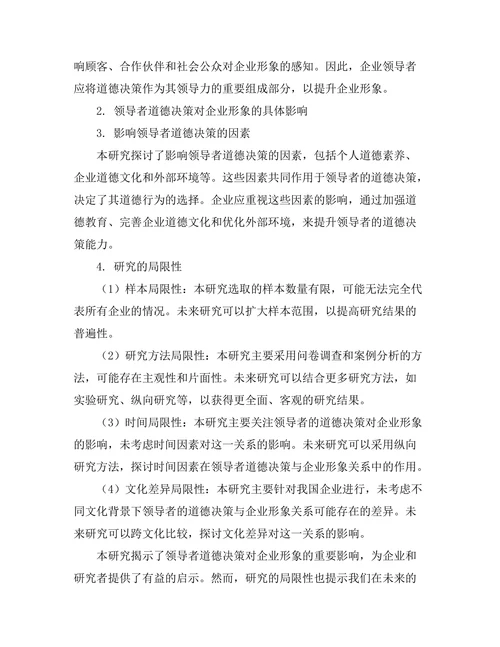 响顾客、合作伙伴和社会公众对企业形象的感知。因此，企业领导者应将道德决策作为其领导力的重要组成部分，以提升企业形象。

2. 领导者道德决策对企业形象的具体影响

3. 影响领导者道德决策的因素

本研究探讨了影响领导者道德决策的因素，包括个人道德素养、企业道德文化和外部环境等。这些因素共同作用于领导者的道德决策，决定了其道德行为的选择。企业应重视这些因素的影响，通过加强道德教育、完善企业道德文化和优化外部环境，来提升领导者的道德决策能力。

4. 研究的局限性

（1）样本局限性：本研究选取的样本数量有限，可能无法完全代表所有企业的情况。未来研究可以扩大样本范围，以提高研究结果的普遍性。

（2）研究方法局限性：本研究主要采用问卷调查和案例分析的方法，可能存在主观性和片面性。未来研究可以结合更多研究方法，如实验研究、纵向研究等，以获得更全面、客观的研究结果。

（3）时间局限性：本研究主要关注领导者的道德决策对企业形象的影响，未考虑时间因素对这一关系的影响。未来研究可以采用纵向研究方法，探讨时间因素在领导者道德决策与企业形象关系中的作用。

（4）文化差异局限性：本研究主要针对我国企业进行，未考虑不同文化背景下领导者的道德决策与企业形象关系可能存在的差异。未来研究可以跨文化比较，探讨文化差异对这一关系的影响。

本研究揭示了领导者道德决策对企业形象的重要影响，为企业和研究者提供了有益的启示。然而，研究的局限性也提示我们在未来的